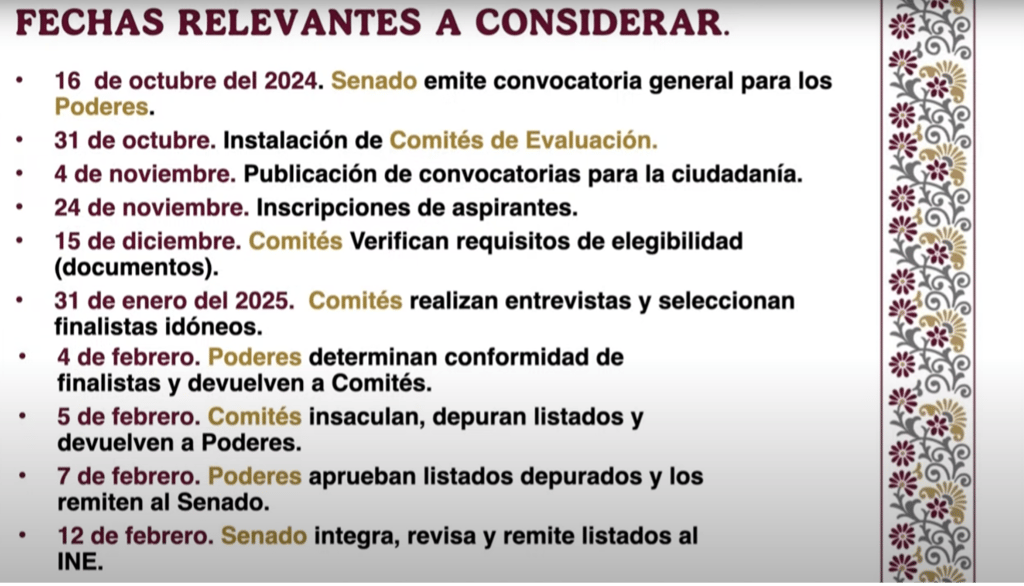 FECHAS RELEVANTES A CONSIDERAR.

• 16 de octubre del 2024. Senado emite convocatoria general para los Poderes.
• 31 de octubre. Instalación de Comités de Evaluación.
• 4 de noviembre. Publicación de convocatorias para la ciudadanía.
• 24 de noviembre. Inscripciones de aspirantes.
• 15 de diciembre. Comités Verifican requisitos de elegibilidad (documentos).
• 31 de enero del 2025. Comités realizan entrevistas y seleccionan finalistas idóneos.
• 4 de febrero. Poderes determinan conformidad de finalistas y devuelven a Comités.
• 5 de febrero. Comités insaculan, depuran listados y devuelven a Poderes.
• 7 de febrero. Poderes aprueban listados depurados y los remiten al Senado.
• 12 de febrero. Senado integra, revisa y remite listados al INE.